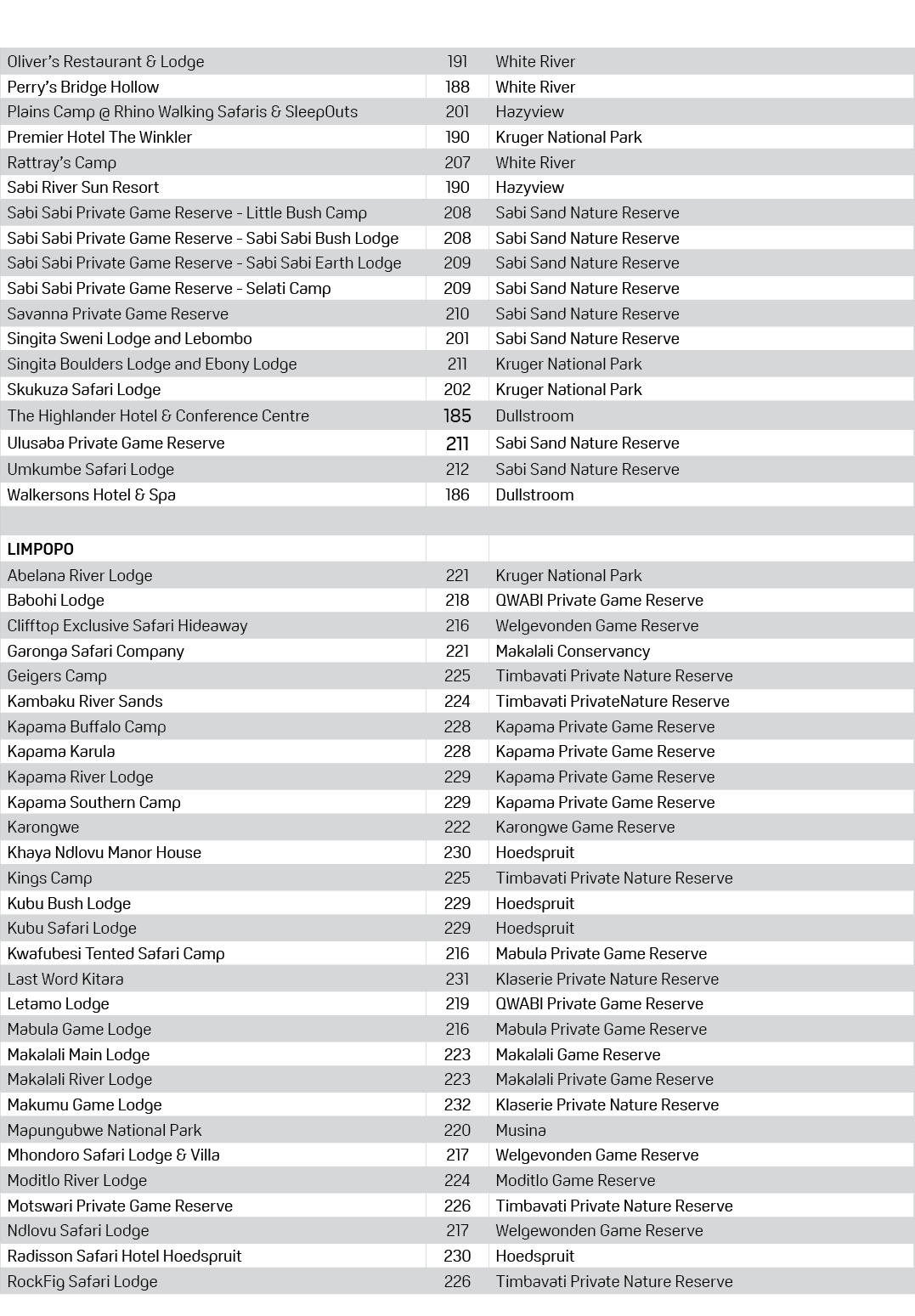 | Oliver's Restaurant & Lodge | 191 | White River |
|---|---|---|
| Perry's Bridge Hollow | 188 | White River |
| Plains Camp @ Rhino Walking Safaris & SleepOuts | 201 | Hazyview |
| Premier Hotel The Winkler | 190 | Kruger National Park |
| Rattray's Camp | 207 | White River |
| Sabi River Sun Resort | 190 | Hazyview |
| Sabi Sabi Private Game Reserve - Little Bush Camp | 208 | Sabi Sand Nature Reserve |
| Sabi Sabi Private Game Reserve - Sabi Sabi Bush Lodge | 208 | Sabi Sand Nature Reserve |
| Sabi Sabi Private Game Reserve - Sabi Sabi Earth Lodge | 209 | Sabi Sand Nature Reserve |
| Sabi Sabi Private Game Reserve - Selati Camp | 209 | Sabi Sand Nature Reserve |
| Savanna Private Game Reserve | 210 | Sabi Sand Nature Reserve |
| Singita Sweni Lodge and Lebombo | 201 | Sabi Sand Nature Reserve |
| Singita Boulders Lodge and Ebony Lodge | 211 | Kruger National Park |
| Skukuza Safari Lodge | 202 | Kruger National Park |
| The Highlander Hotel & Conference Centre | 185 | Dullstroom |
| Ulusaba Private Game Reserve | 211 | Sabi Sand Nature Reserve |
| Umkumbe Safari Lodge | 212 | Sabi Sand Nature Reserve |
| Walkersons Hotel & Spa | 186 | Dullstroom |
| | | |
| LIMPOPO | | |
| Abelana River Lodge | 221 | Kruger National Park |
| Babohi Lodge | 218 | QWABI Private Game Reserve |
| Clifftop Exclusive Safari Hideaway | 216 | Welgevonden Game Reserve |
| Garonga Safari Company | 221 | Makalali Conservancy |
| Geigers Camp | 225 | Timbavati Private Nature Reserve |
| Kambaku River Sands | 224 | Timbavati PrivateNature Reserve |
| Kapama Buffalo Camp | 228 | Kapama Private Game Reserve |
| Kapama Karula | 228 | Kapama Private Game Reserve |
| Kapama River Lodge | 229 | Kapama Private Game Reserve |
| Kapama Southern Camp | 229 | Kapama Private Game Reserve |
| Karongwe | 222 | Karongwe Game Reserve |
| Khaya Ndlovu Manor House | 230 | Hoedspruit |
| Kings Camp | 225 | Timbavati Private Nature Reserve |
| Kubu Bush Lodge | 229 | Hoedspruit |
| Kubu Safari Lodge | 229 | Hoedspruit |
| Kwafubesi Tented Safari Camp | 216 | Mabula Private Game Reserve |
| Last Word Kitara | 231 | Klaserie Private Nature Reserve |
| Letamo Lodge | 219 | QWABI Private Game Reserve |
| Mabula Game Lodge | 216 | Mabula Private Game Reserve |
| Makalali Main Lodge | 223 | Makalali Game Reserve |
| Makalali River Lodge | 223 | Makalali Private Game Reserve |
| Makumu Game Lodge | 232 | Klaserie Private Nature Reserve |
| Mapungubwe National Park | 220 | Musina |
| Mhondoro Safari Lodge & Villa | 217 | Welgevonden Game Reserve |
| Moditlo River Lodge | 224 | Moditlo Game Reserve |
| Motswari Private Game Reserve | 226 | Timbavati Private Nature Reserve |
| Ndlovu Safari Lodge | 217 | Welgewonden Game Reserve |
| Radisson Safari Hotel Hoedspruit | 230 | Hoedspruit |
| RockFig Safari Lodge | 226 | Timbavati Private Nature Reserve |